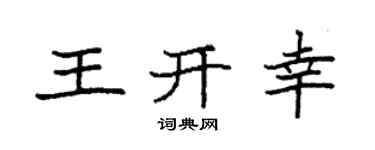 王开幸

词典网